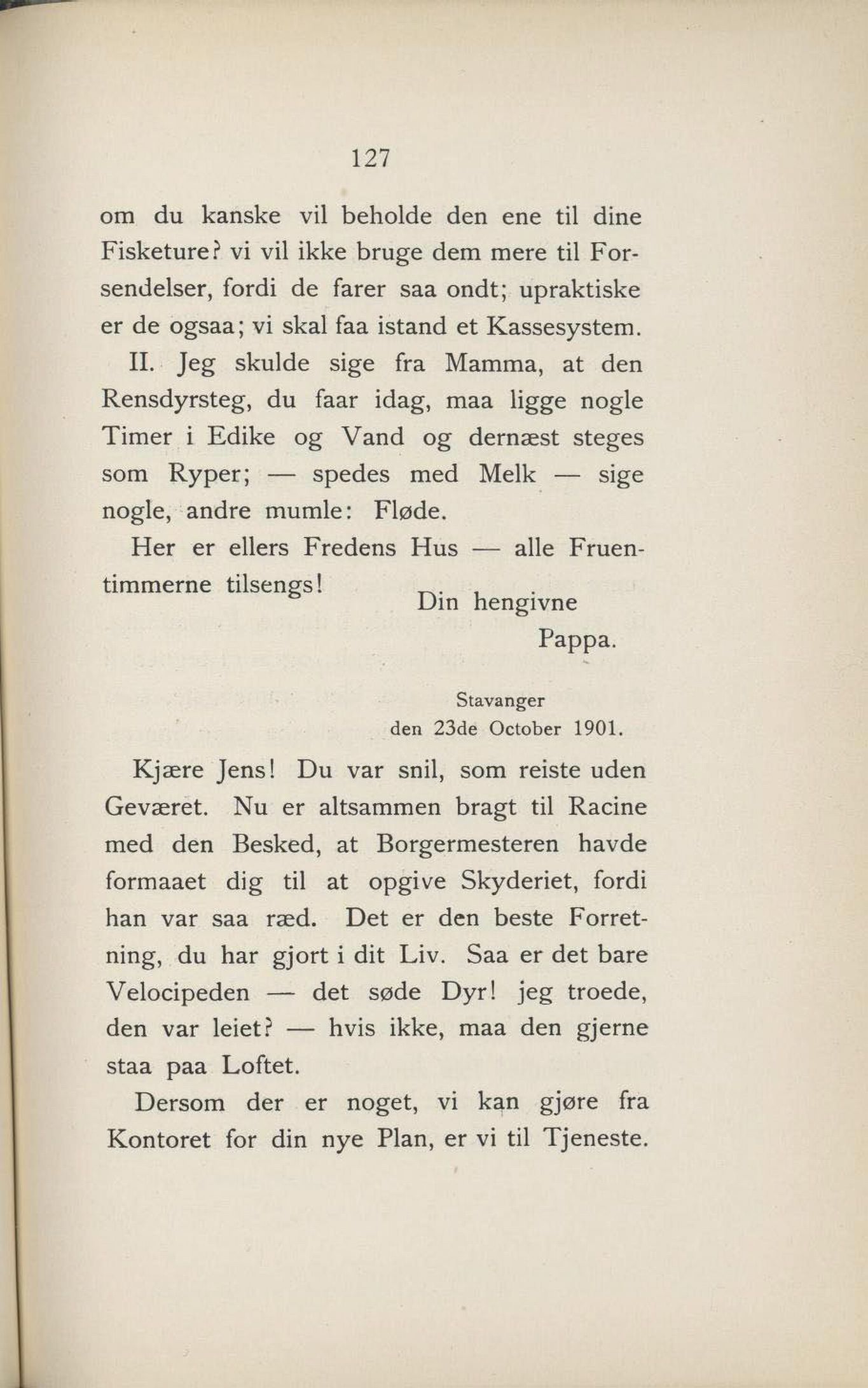 127

om du kanske vil beholde den ene til dine Fisketure? vi vil ikke bruge dem mere til Forsendelser, fordi de farer saa ondt; upraktiske er de ogsaa; vi skal faa istand et Kassesystem.

II. Jeg skulde sige fra Mamma, at den Rensdyrsteg, du faar idag, maa ligge nogle Timer i Edike og Vand og dernæst steges som Ryper; — spedes med Melk — sige nogle, andre mumle: Fløde.

Her er ellers Fredens Hus — alle Fruentimmerne tilsengs!

Din hengivne
Pappa.

Stavanger
den 23de October 1901.

Kjære Jens! Du var snil, som reiste uden Geværet. Nu er altsammen bragt til Racine med den Besked, at Borgermesteren havde formaaet dig til at opgive Skyderiet, fordi han var saa ræd. Det er den beste Forretning, du har gjort i dit Liv. Saa er det bare Velocipeden — det søde Dyr! jeg troede, den var leiet? — hvis ikke, maa den gjerne staa paa Loftet.

Dersom der er noget, vi kan gjøre fra Kontoret for din nye Plan, er vi til Tjeneste.